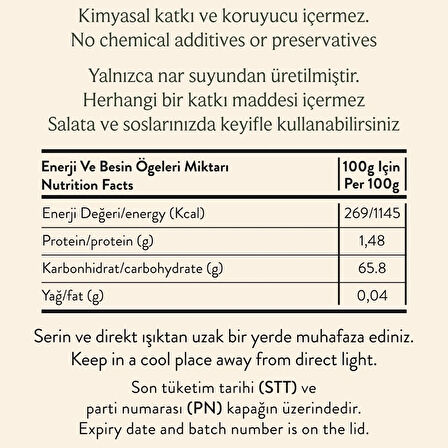 Kimyasal katkı ve koruyucu içermez.
No chemical additives or preservatives

Yalnızca nar suyundan üretilmiştir.
Herhangi bir katkı maddesi içermez
Salata ve soslarınızda keyifle kullanabilirsiniz

| Enerji Ve Besin Ögeleri Miktarı Nutrition Facts | 100g Için Per 100g |
|---|---|
| Enerji Değeri/energy (Kcal) | 269/1145 |
| Protein/protein (g) | 1,48 |
| Karbonhidrat/carbohydrate (g) | 65.8 |
| Yağ/fat (g) | 0,04 |

Serin ve direkt ışıktan uzak bir yerde muhafaza ediniz.
Keep in a cool place away from direct light.

Son tüketim tarihi (STT) ve parti numarası (PN) kapağın üzerindedir.
Expiry date and batch number is on the lid.